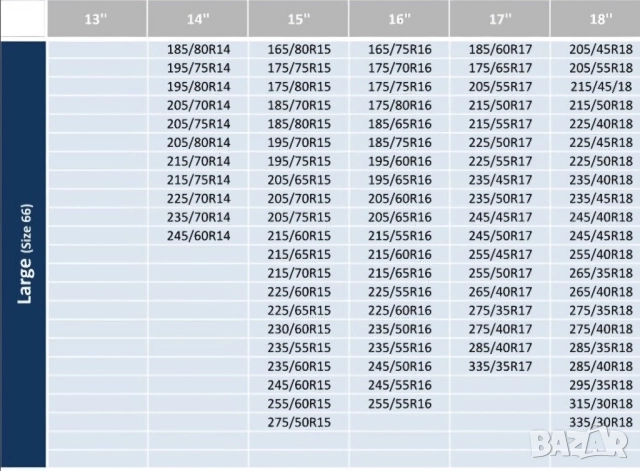 |  | 13'' | 14'' | 15'' | 16'' | 17'' | 18'' |
|---|---|---|---|---|---|---|
| Large (Size 66) |  | 185/80R14 | 165/80R15 | 165/75R16 | 185/60R17 | 205/45R18 |
|  |  | 195/75R14 | 175/75R15 | 175/70R16 | 175/65R17 | 205/55R18 |
|  |  | 195/80R14 | 175/80R15 | 175/75R16 | 205/55R17 | 215/45/18 |
|  |  | 205/70R14 | 185/70R15 | 175/80R16 | 215/50R17 | 215/50R18 |
|  |  | 205/75R14 | 185/80R15 | 185/65R16 | 215/55R17 | 225/40R18 |
|  |  | 205/80R14 | 195/70R15 | 185/75R16 | 225/50R17 | 225/45R18 |
|  |  | 215/70R14 | 195/75R15 | 195/60R16 | 225/55R17 | 225/50R18 |
|  |  | 215/75R14 | 205/65R15 | 195/65R16 | 235/45R17 | 235/40R18 |
|  |  | 225/70R14 | 205/70R15 | 205/60R16 | 235/50R17 | 235/45R18 |
|  |  | 235/70R14 | 205/75R15 | 205/65R16 | 245/45R17 | 245/40R18 |
|  |  | 245/60R14 | 215/60R15 | 215/55R16 | 245/50R17 | 245/45R18 |
|  |  |  | 215/65R15 | 215/60R16 | 255/45R17 | 255/40R18 |
|  |  |  | 215/70R15 | 215/65R16 | 255/50R17 | 265/35R18 |
|  |  |  | 225/60R15 | 225/55R16 | 265/40R17 | 265/40R18 |
|  |  |  | 225/65R15 | 225/60R16 | 275/35R17 | 275/35R18 |
|  |  |  | 230/60R15 | 235/50R16 | 275/40R17 | 275/40R18 |
|  |  |  | 235/55R15 | 235/55R16 | 285/40R17 | 285/35R18 |
|  |  |  | 235/60R15 | 245/50R16 | 335/35R17 | 285/40R18 |
|  |  |  | 245/60R15 | 245/55R16 |  | 295/35R18 |
|  |  |  | 255/60R15 | 255/55R16 |  | 315/30R18 |
|  |  |  | 275/50R15 |  |  | 335/30R18 |

BAZAR